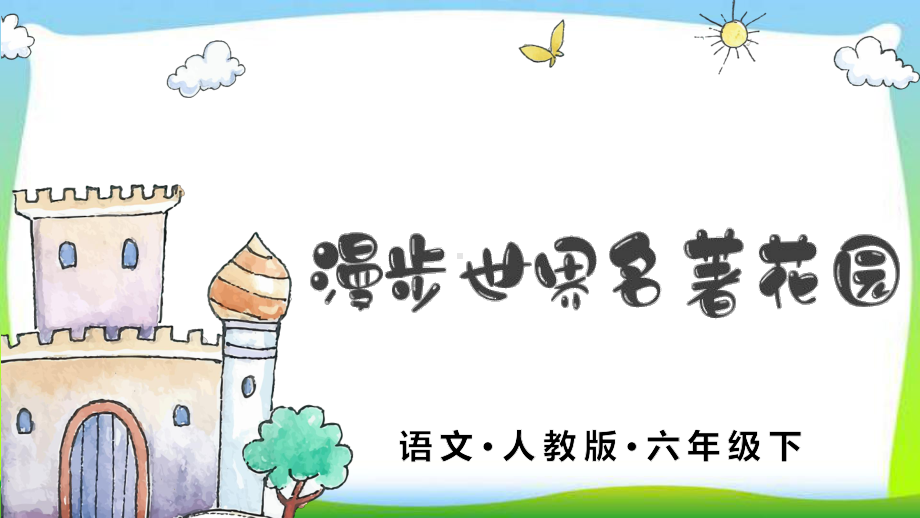 漫步世界名著花园

语文·人教版·六年级下